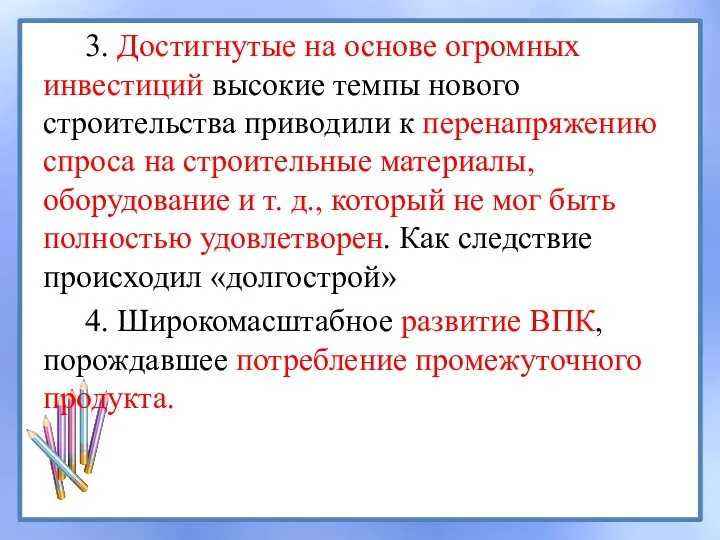 3. Достигнутые на основе огромных инвестиций высокие темпы нового строительства приводили к перенапряжению спроса на строительные материалы, оборудование и т. д., который не мог быть полностью удовлетворен. Как следствие происходил «долгострой»

4. Широкомасштабное развитие ВПК, порождавшее потребление промежуточного продукта.